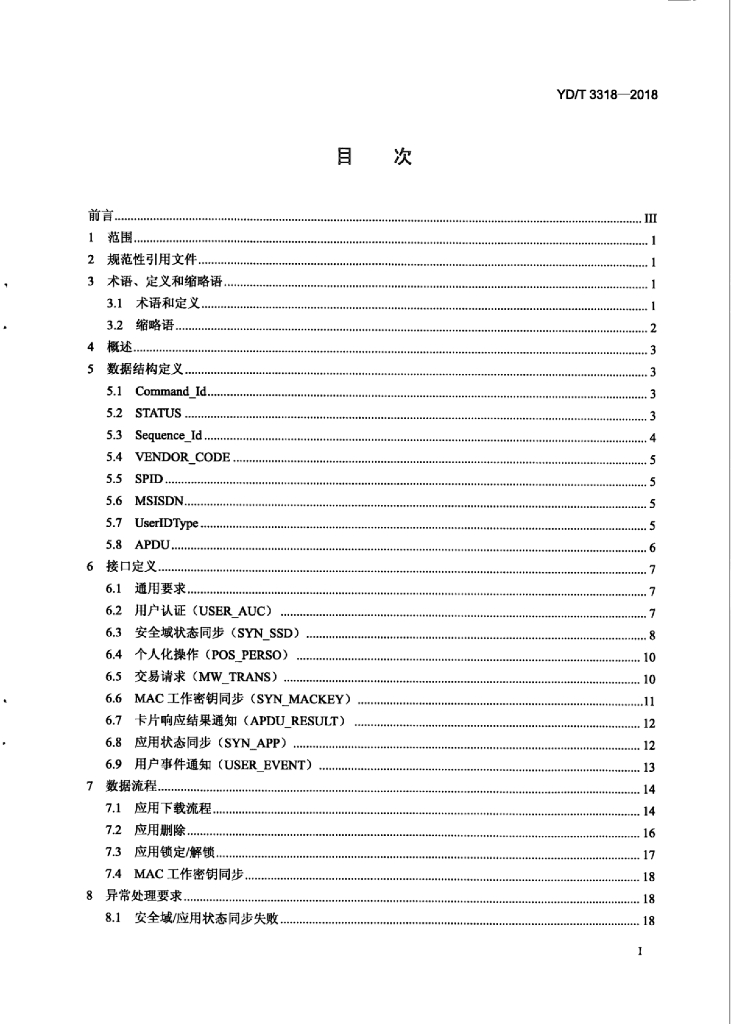 YD/T 3318—2018

目　次

前言 III
1 范围 1
2 规范性引用文件 1
3 术语、定义和缩略语 1
3.1 术语和定义 1
3.2 缩略语 2
4 概述 3
5 数据结构定义 3
5.1 Command_Id 3
5.2 STATUS 3
5.3 Sequence_Id 4
5.4 VENDOR_CODE 5
5.5 SPID 5
5.6 MSISDN 5
5.7 UserIDType 5
5.8 APDU 6
6 接口定义 7
6.1 通用要求 7
6.2 用户认证（USER_AUC） 7
6.3 安全域状态同步（SYN_SSD） 8
6.4 个人化操作（POS_PERSO） 10
6.5 交易请求（MW_TRANS） 10
6.6 MAC工作密钥同步（SYN_MACKEY） 11
6.7 卡片响应结果通知（APDU_RESULT） 12
6.8 应用状态同步（SYN_APP） 12
6.9 用户事件通知（USER_EVENT） 13
7 数据流程 14
7.1 应用下载流程 14
7.2 应用删除 16
7.3 应用锁定/解锁 17
7.4 MAC工作密钥同步 18
8 异常处理要求 18
8.1 安全域/应用状态同步失败 18

I